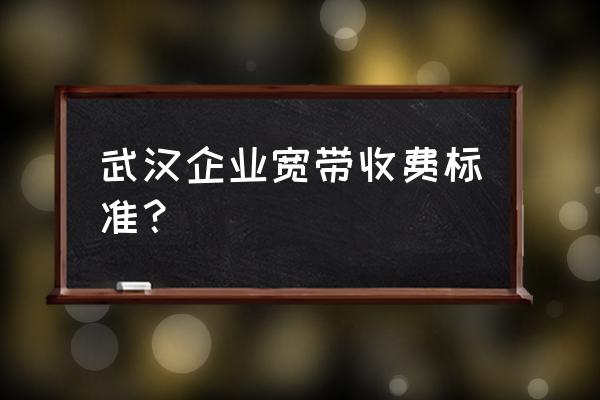 武汉企业宽带收费标准？